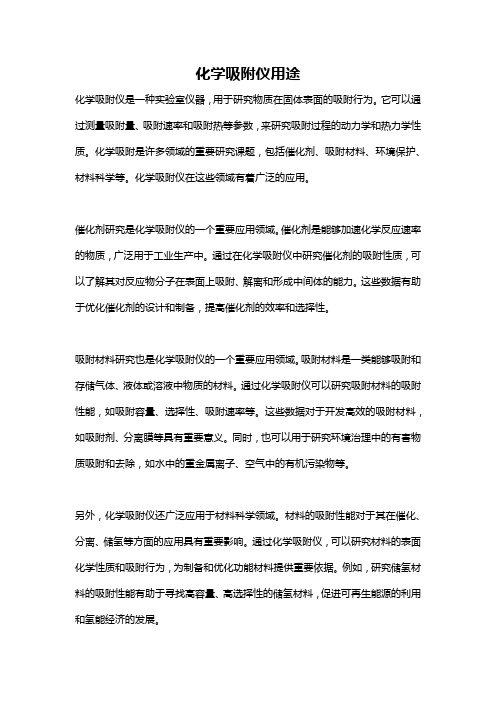 化学吸附仪用途

化学吸附仪是一种实验室仪器，用于研究物质在固体表面的吸附行为。它可以通过测量吸附量、吸附速率和吸附热等参数，来研究吸附过程的动力学和热力学性质。化学吸附是许多领域的重要研究课题，包括催化剂、吸附材料、环境保护、材料科学等。化学吸附仪在这些领域有着广泛的应用。

催化剂研究是化学吸附仪的一个重要应用领域。催化剂是能够加速化学反应速率的物质，广泛用于工业生产中。通过在化学吸附仪中研究催化剂的吸附性质，可以了解其对反应物分子在表面上吸附、解离和形成中间体的能力。这些数据有助于优化催化剂的设计和制备，提高催化剂的效率和选择性。

吸附材料研究也是化学吸附仪的一个重要应用领域。吸附材料是一类能够吸附和存储气体、液体或溶液中物质的材料。通过化学吸附仪可以研究吸附材料的吸附性能，如吸附容量、选择性、吸附速率等。这些数据对于开发高效的吸附材料，如吸附剂、分离膜等具有重要意义。同时，也可以用于研究环境治理中的有害物质吸附和去除，如水中的重金属离子、空气中的有机污染物等。

另外，化学吸附仪还广泛应用于材料科学领域。材料的吸附性能对于其在催化、分离、储氢等方面的应用具有重要影响。通过化学吸附仪，可以研究材料的表面化学性质和吸附行为，为制备和优化功能材料提供重要依据。例如，研究储氢材料的吸附性能有助于寻找高容量、高选择性的储氢材料，促进可再生能源的利用和氢能经济的发展。